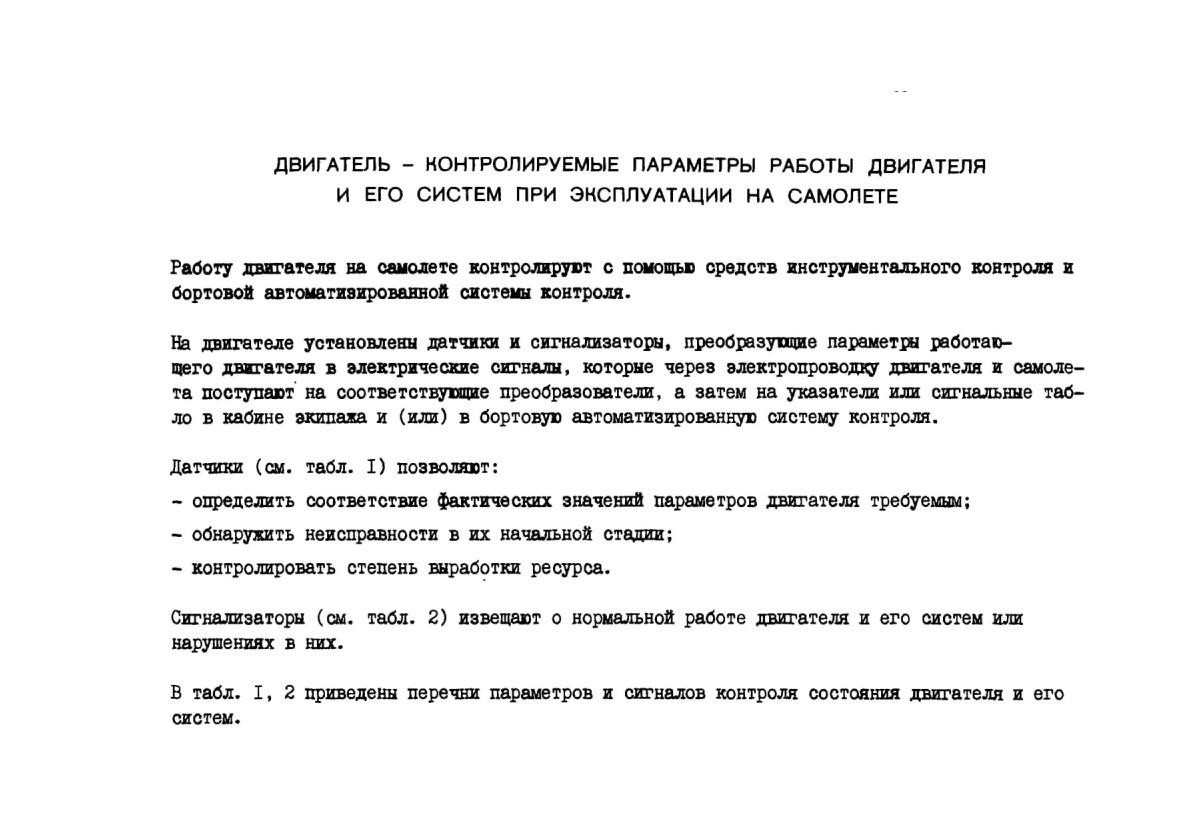 ДВИГАТЕЛЬ – КОНТРОЛИРУЕМЫЕ ПАРАМЕТРЫ РАБОТЫ ДВИГАТЕЛЯ
И ЕГО СИСТЕМ ПРИ ЭКСПЛУАТАЦИИ НА САМОЛЕТЕ

Работу двигателя на самолете контролируют с помощью средств инструментального контроля и бортовой автоматизированной системы контроля.

На двигателе установлены датчики и сигнализаторы, преобразующие параметры работающего двигателя в электрические сигналы, которые через электропроводку двигателя и самолета поступают на соответствующие преобразователи, а затем на указатели или сигнальные табло в кабине экипажа и (или) в бортовую автоматизированную систему контроля.

Датчики (см. табл. I) позволяют:

- определить соответствие фактических значений параметров двигателя требуемым;

- обнаружить неисправности в их начальной стадии;

- контролировать степень выработки ресурса.

Сигнализаторы (см. табл. 2) извещают о нормальной работе двигателя и его систем или нарушениях в них.

В табл. I, 2 приведены перечни параметров и сигналов контроля состояния двигателя и его систем.